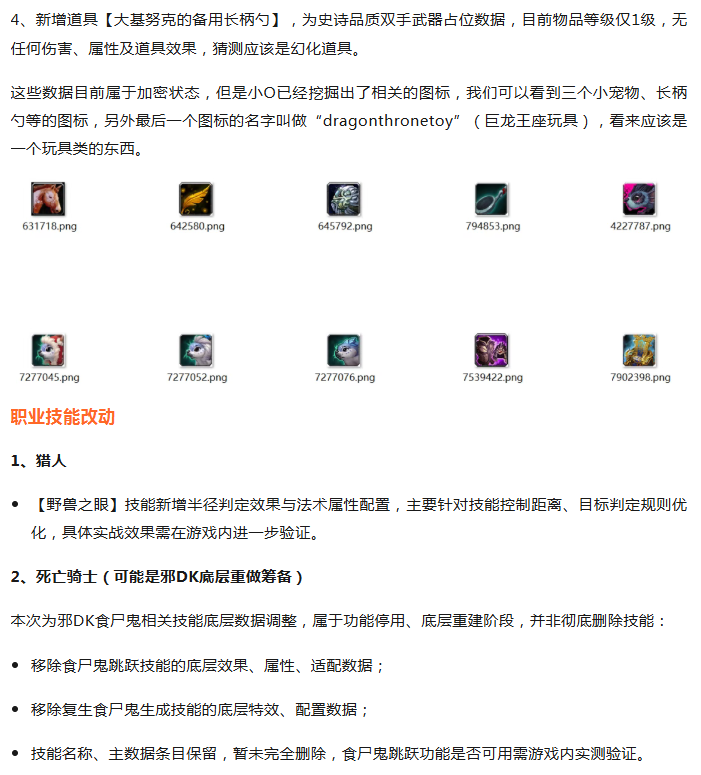 4、新增道具【大基努克的备用长柄勺】，为史诗品质双手武器占位数据，目前物品等级仅1级，无任何伤害、属性及道具效果，猜测应该是幻化道具。

这些数据目前属于加密状态，但是小O已经挖掘出了相关的图标，我们可以看到三个小宠物、长柄勺等的图标，另外最后一个图标的名字叫做“dragonthronetoy”（巨龙王座玩具），看来应该是一个玩具类的东西。

631718.png

642580.png

645792.png

794853.png

4227787.png

7277045.png

7277052.png

7277076.png

7539422.png

7902398.png

职业技能改动

1、猎人

• 【野兽之眼】技能新增半径判定效果与法术属性配置，主要针对技能控制距离、目标判定规则优化，具体实战效果需在游戏内进一步验证。

2、死亡骑士（可能是邪DK底层重做筹备）

本次为邪DK食尸鬼相关技能底层数据调整，属于功能停用、底层重建阶段，并非彻底删除技能：

• 移除食尸鬼跳跃技能的底层效果、属性、适配数据；

• 移除复生食尸鬼生成技能的底层特效、配置数据；

• 技能名称、主数据条目保留，暂未完全删除，食尸鬼跳跃功能是否可用需游戏内实测验证。